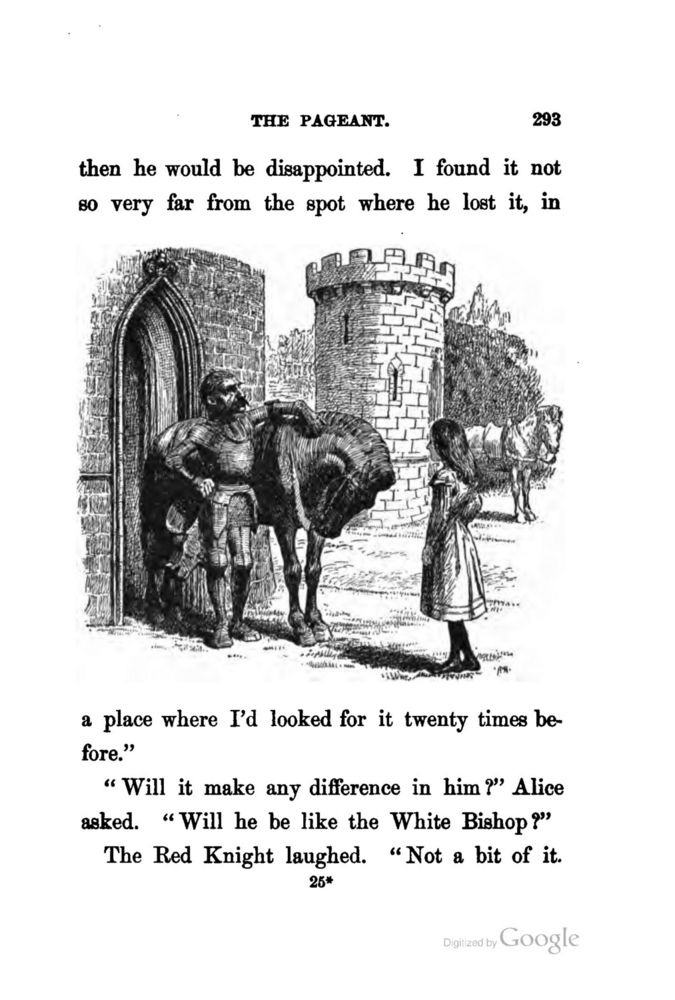 THE PAGEANT. 293

then he would be disappointed. I found it not so very far from the spot where he lost it, in

a place where I'd looked for it twenty times before."

"Will it make any difference in him?" Alice asked. "Will he be like the White Bishop?"

The Red Knight laughed. "Not a bit of it.

25*

Digitized by Google